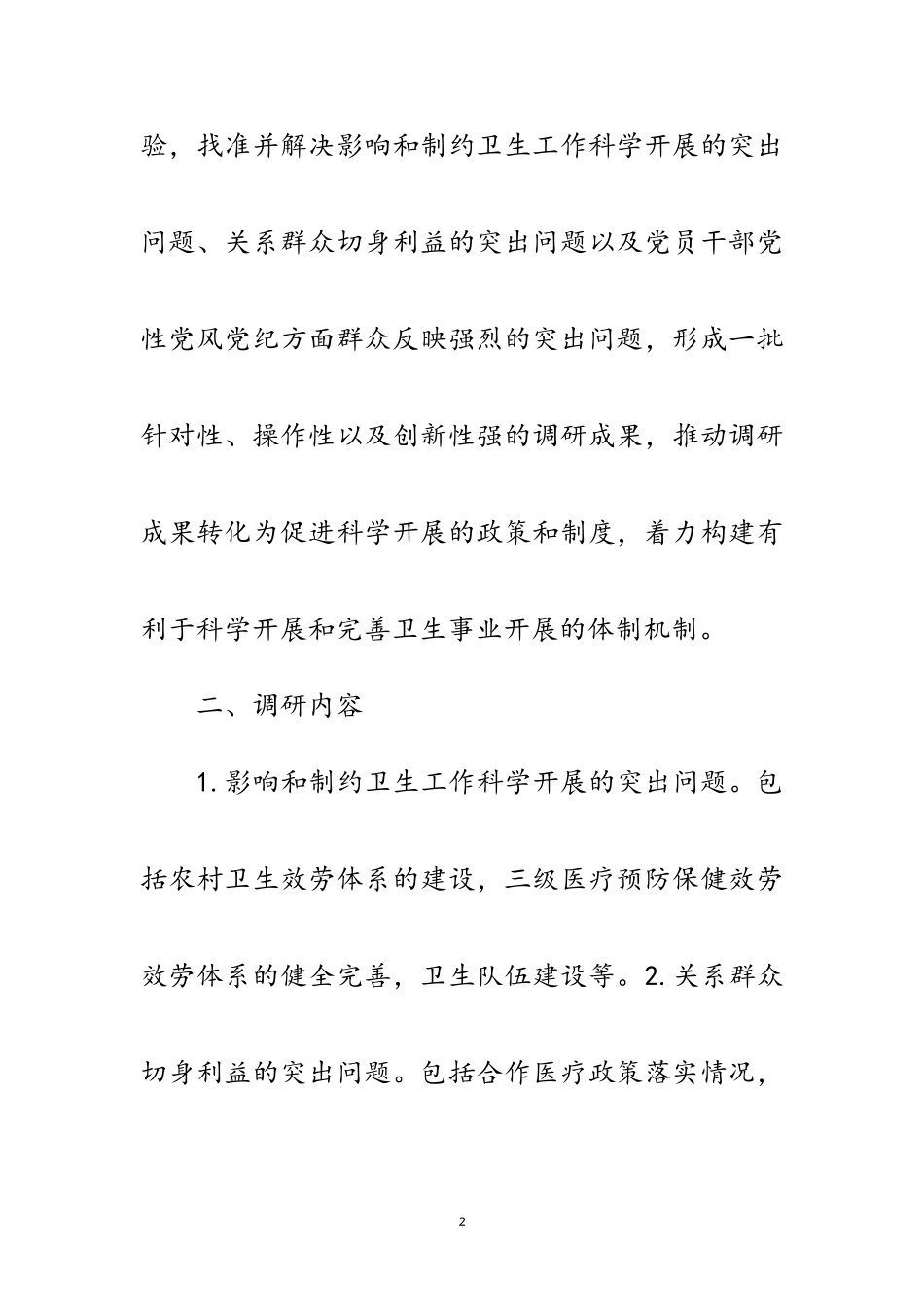 验，找准并解决影响和制约卫生工作科学开展的突出问题、关系群众切身利益的突出问题以及党员干部党性党风党纪方面群众反映强烈的突出问题，形成一批针对性、操作性以及创新性强的调研成果，推动调研成果转化为促进科学开展的政策和制度，着力构建有利于科学开展和完善卫生事业开展的体制机制。

二、调研内容

1.影响和制约卫生工作科学开展的突出问题。包括农村卫生效劳体系的建设，三级医疗预防保健效劳效劳体系的健全完善，卫生队伍建设等。2.关系群众切身利益的突出问题。包括合作医疗政策落实情况，

2